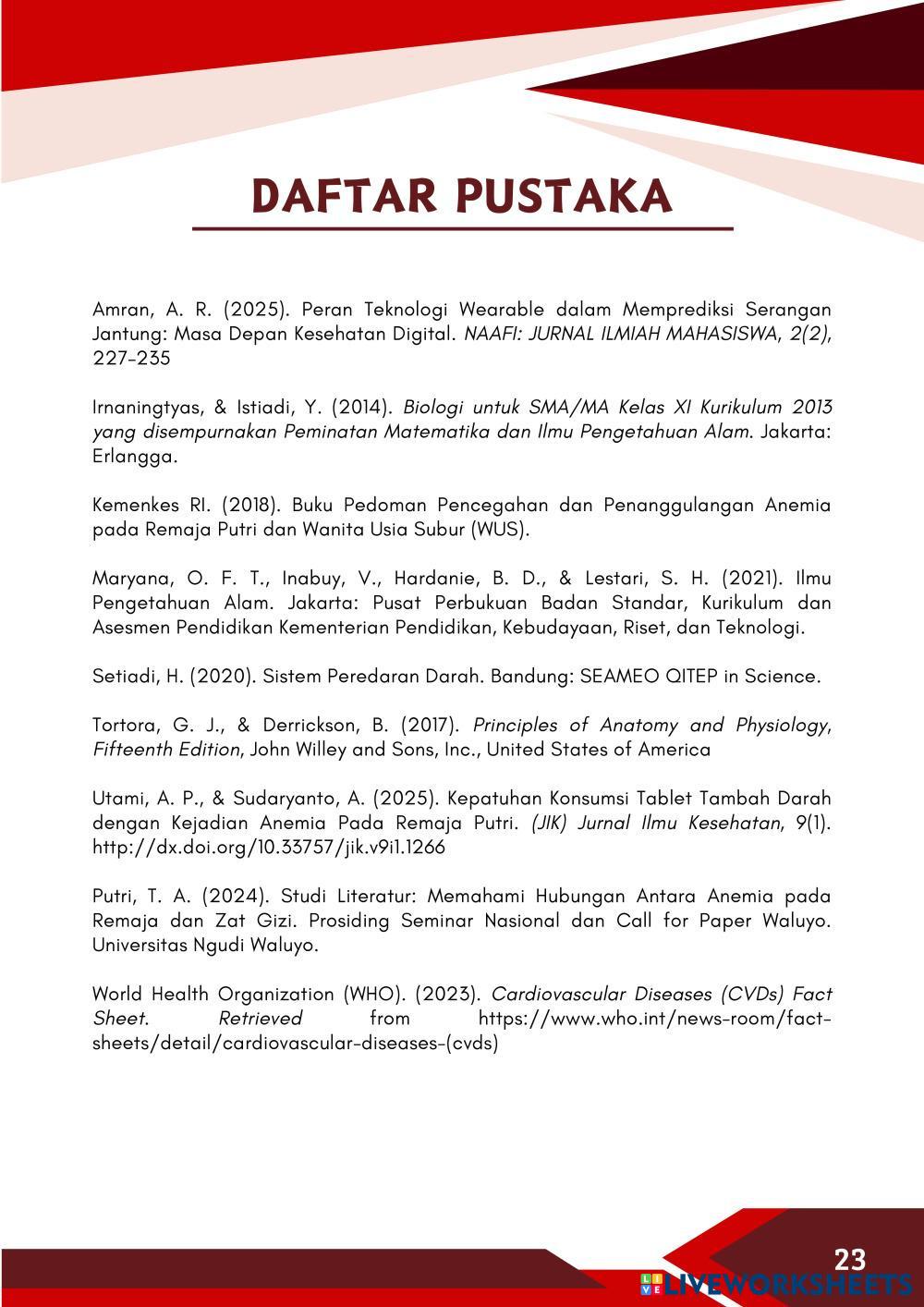 DAFTAR PUSTAKA

Amran, A. R. (2025). Peran Teknologi Wearable dalam Memprediksi Serangan Jantung: Masa Depan Kesehatan Digital. NAAFI: JURNAL ILMIAH MAHASISWA, 2(2), 227-235

Irnaningtyas, & Istiadi, Y. (2014). Biologi untuk SMA/MA Kelas XI Kurikulum 2013 yang disempurnakan Peminatan Matematika dan Ilmu Pengetahuan Alam. Jakarta: Erlangga.

Kemenkes RI. (2018). Buku Pedoman Pencegahan dan Penanggulangan Anemia pada Remaja Putri dan Wanita Usia Subur (WUS).

Maryana, O. F. T., Inabuy, V., Hardanie, B. D., & Lestari, S. H. (2021). Ilmu Pengetahuan Alam. Jakarta: Pusat Perbukuan Badan Standar, Kurikulum dan Asesmen Pendidikan Kementerian Pendidikan, Kebudayaan, Riset, dan Teknologi.

Setiadi, H. (2020). Sistem Peredaran Darah. Bandung: SEAMEO QITEP in Science.

Tortora, G. J., & Derrickson, B. (2017). Principles of Anatomy and Physiology, Fifteenth Edition, John Willey and Sons, Inc., United States of America

Utami, A. P., & Sudaryanto, A. (2025). Kepatuhan Konsumsi Tablet Tambah Darah dengan Kejadian Anemia Pada Remaja Putri. (JIK) Jurnal Ilmu Kesehatan, 9(1). http://dx.doi.org/10.33757/jik.v9i1.1266

Putri, T. A. (2024). Studi Literatur: Memahami Hubungan Antara Anemia pada Remaja dan Zat Gizi. Prosiding Seminar Nasional dan Call for Paper Waluyo. Universitas Ngudi Waluyo.

World Health Organization (WHO). (2023). Cardiovascular Diseases (CVDs) Fact Sheet. Retrieved from https://www.who.int/news-room/fact-sheets/detail/cardiovascular-diseases-(cvds)

23

LIVEWORKSHEETS